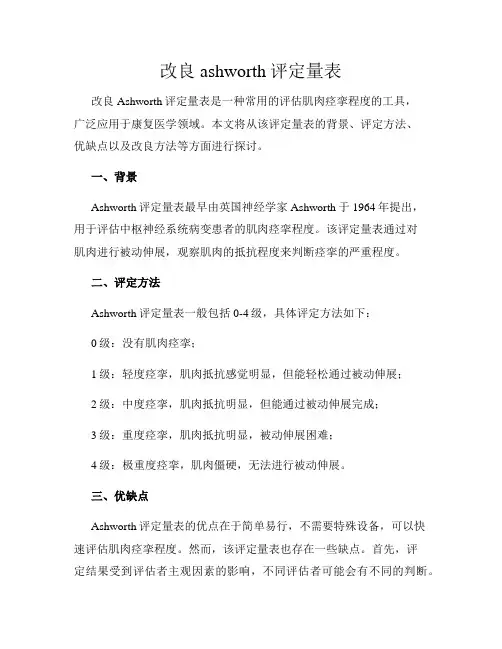 改良 ashworth 评定量表

改良 Ashworth 评定量表是一种常用的评估肌肉痉挛程度的工具，广泛应用于康复医学领域。本文将从该评定量表的背景、评定方法、优缺点以及改良方法等方面进行探讨。

一、背景

Ashworth 评定量表最早由英国神经学家 Ashworth 于 1964 年提出，用于评估中枢神经系统病变患者的肌肉痉挛程度。该评定量表通过对肌肉进行被动伸展，观察肌肉的抵抗程度来判断痉挛的严重程度。

二、评定方法

Ashworth 评定量表一般包括 0-4 级，具体评定方法如下：

0 级：没有肌肉痉挛；

1 级：轻度痉挛，肌肉抵抗感觉明显，但能轻松通过被动伸展；

2 级：中度痉挛，肌肉抵抗明显，但能通过被动伸展完成；

3 级：重度痉挛，肌肉抵抗明显，被动伸展困难；

4 级：极重度痉挛，肌肉僵硬，无法进行被动伸展。

三、优缺点

Ashworth 评定量表的优点在于简单易行，不需要特殊设备，可以快速评估肌肉痉挛程度。然而，该评定量表也存在一些缺点。首先，评定结果受到评估者主观因素的影响，不同评估者可能会有不同的判断。